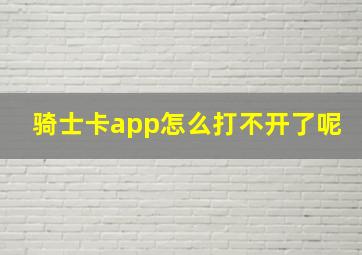 骑士卡app怎么打不开了呢